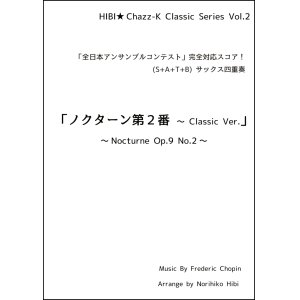 HIBI★Chazz-K Classic Series Vol.2

「全日本アンサンブルコンテスト」完全対応スコア！
(S+A+T+B) サックス四重奏

「ノクターン第２番 ～ Classic Ver.」
～ Nocturne Op.9 No.2 ～

Music By Frederic Chopin
Arrange by Norihiko Hibi